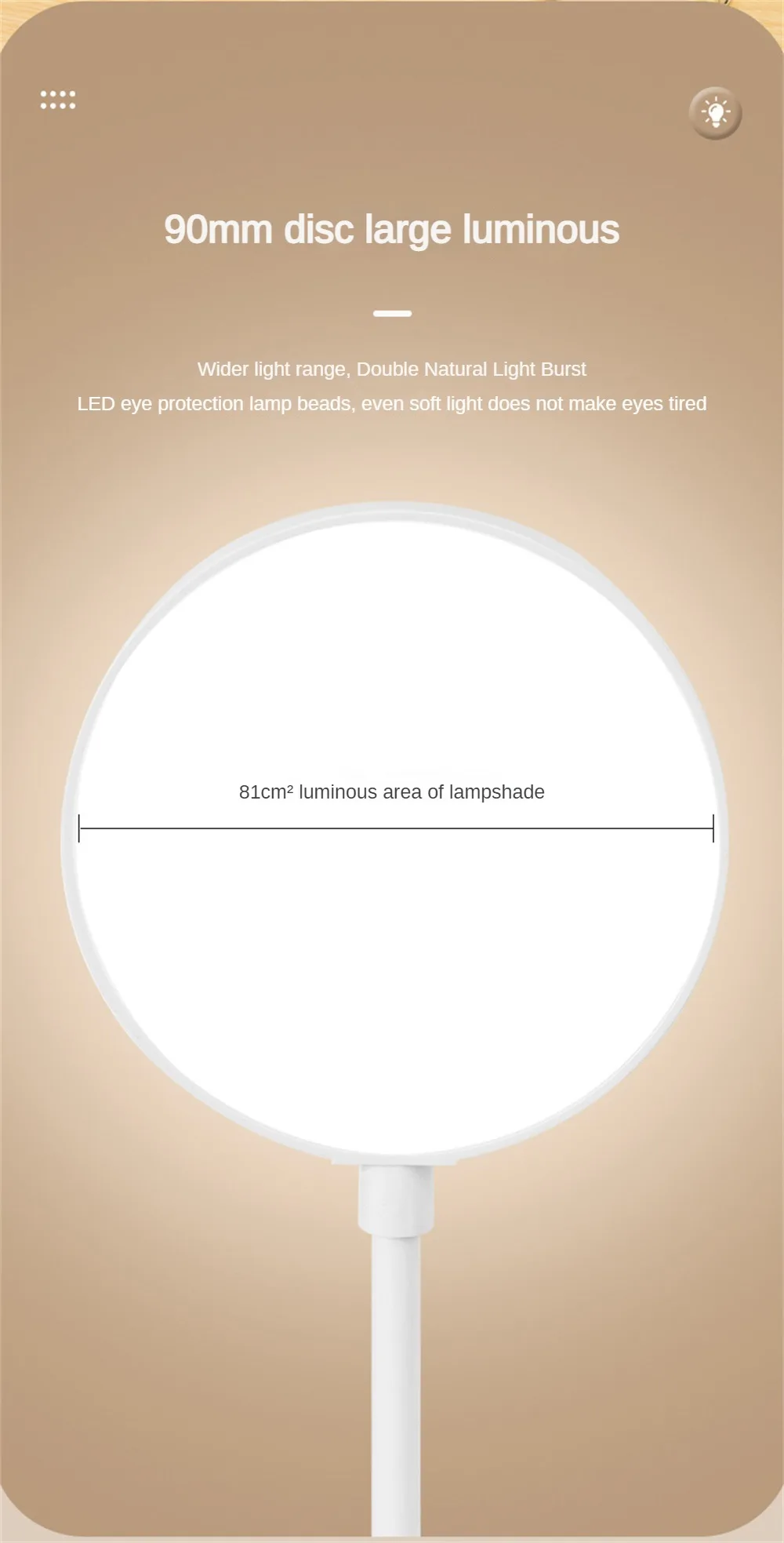 90mm disc large luminous

Wider light range, Double Natural Light Burst

LED eye protection lamp beads, even soft light does not make eyes tired

81cm² luminous area of lampshade